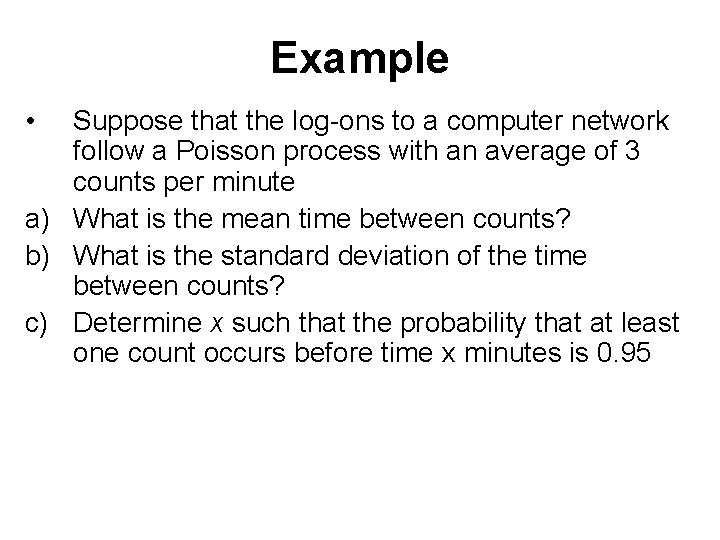 Example

• Suppose that the log-ons to a computer network follow a Poisson process with an average of 3 counts per minute

a) What is the mean time between counts?

b) What is the standard deviation of the time between counts?

c) Determine $x$ such that the probability that at least one count occurs before time x minutes is 0.95